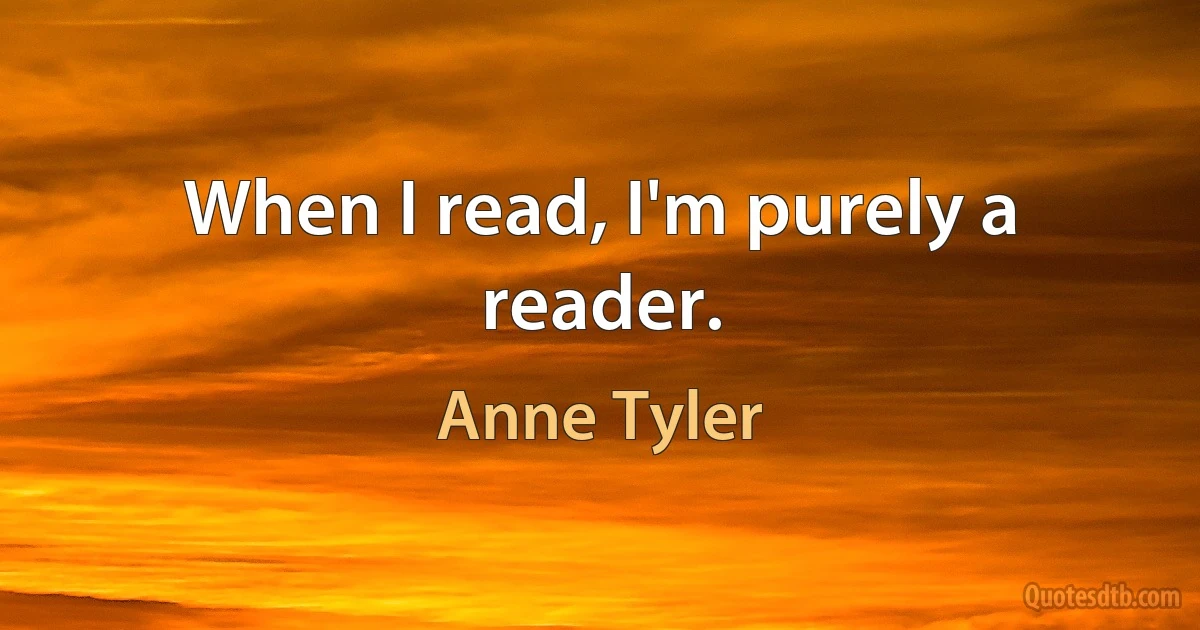 When I read, I'm purely a reader.

Anne Tyler

Quotesdtb.com